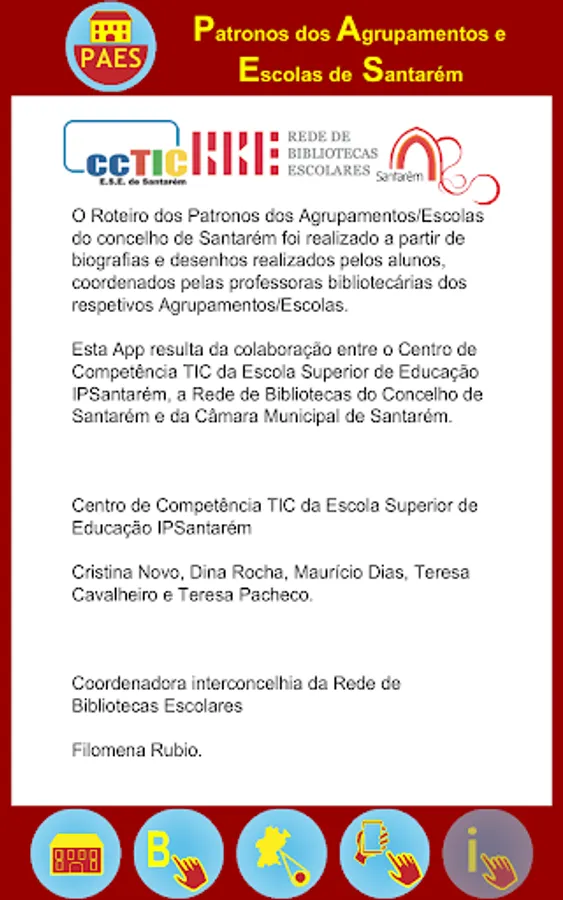 PAES

Patronos dos Agrupamentos e Escolas de Santarém

ccTIC
E.S.E. de Santarém

REDE DE BIBLIOTECAS ESCOLARES

Santarém

O Roteiro dos Patronos dos Agrupamentos/Escolas do concelho de Santarém foi realizado a partir de biografias e desenhos realizados pelos alunos, coordenados pelas professoras bibliotecárias dos respetivos Agrupamentos/Escolas.

Esta App resulta da colaboração entre o Centro de Competência TIC da Escola Superior de Educação IPSantarém, a Rede de Bibliotecas do Concelho de Santarém e da Câmara Municipal de Santarém.

Centro de Competência TIC da Escola Superior de Educação IPSantarém

Cristina Novo, Dina Rocha, Maurício Dias, Teresa Cavalheiro e Teresa Pacheco.

Coordenadora interconcelhia da Rede de Bibliotecas Escolares

Filomena Rubio.

B

i